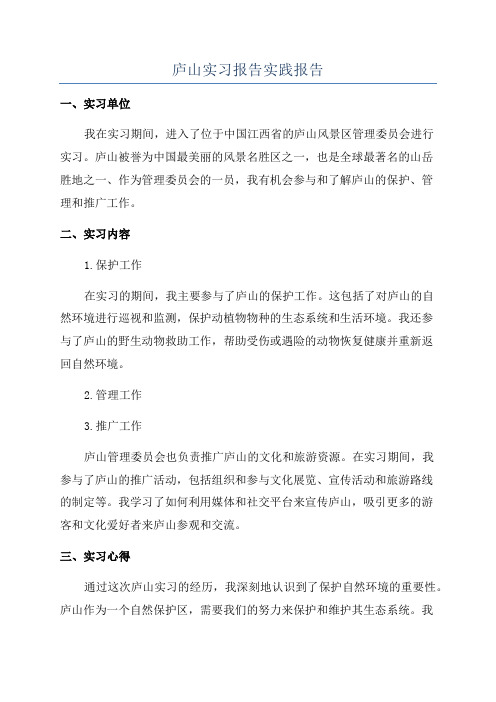 庐山实习报告实践报告

一、实习单位

我在实习期间，进入了位于中国江西省的庐山风景区管理委员会进行实习。庐山被誉为中国最美丽的风景名胜区之一，也是全球最著名的山岳胜地之一、作为管理委员会的一员，我有机会参与和了解庐山的保护、管理和推广工作。

二、实习内容

1.保护工作

在实习的期间，我主要参与了庐山的保护工作。这包括了对庐山的自然环境进行巡视和监测，保护动植物物种的生态系统和生活环境。我还参与了庐山的野生动物救助工作，帮助受伤或遇险的动物恢复健康并重新返回自然环境。

2.管理工作

3.推广工作

庐山管理委员会也负责推广庐山的文化和旅游资源。在实习期间，我参与了庐山的推广活动，包括组织和参与文化展览、宣传活动和旅游路线的制定等。我学习了如何利用媒体和社交平台来宣传庐山，吸引更多的游客和文化爱好者来庐山参观和交流。

三、实习心得

通过这次庐山实习的经历，我深刻地认识到了保护自然环境的重要性。庐山作为一个自然保护区，需要我们的努力来保护和维护其生态系统。我